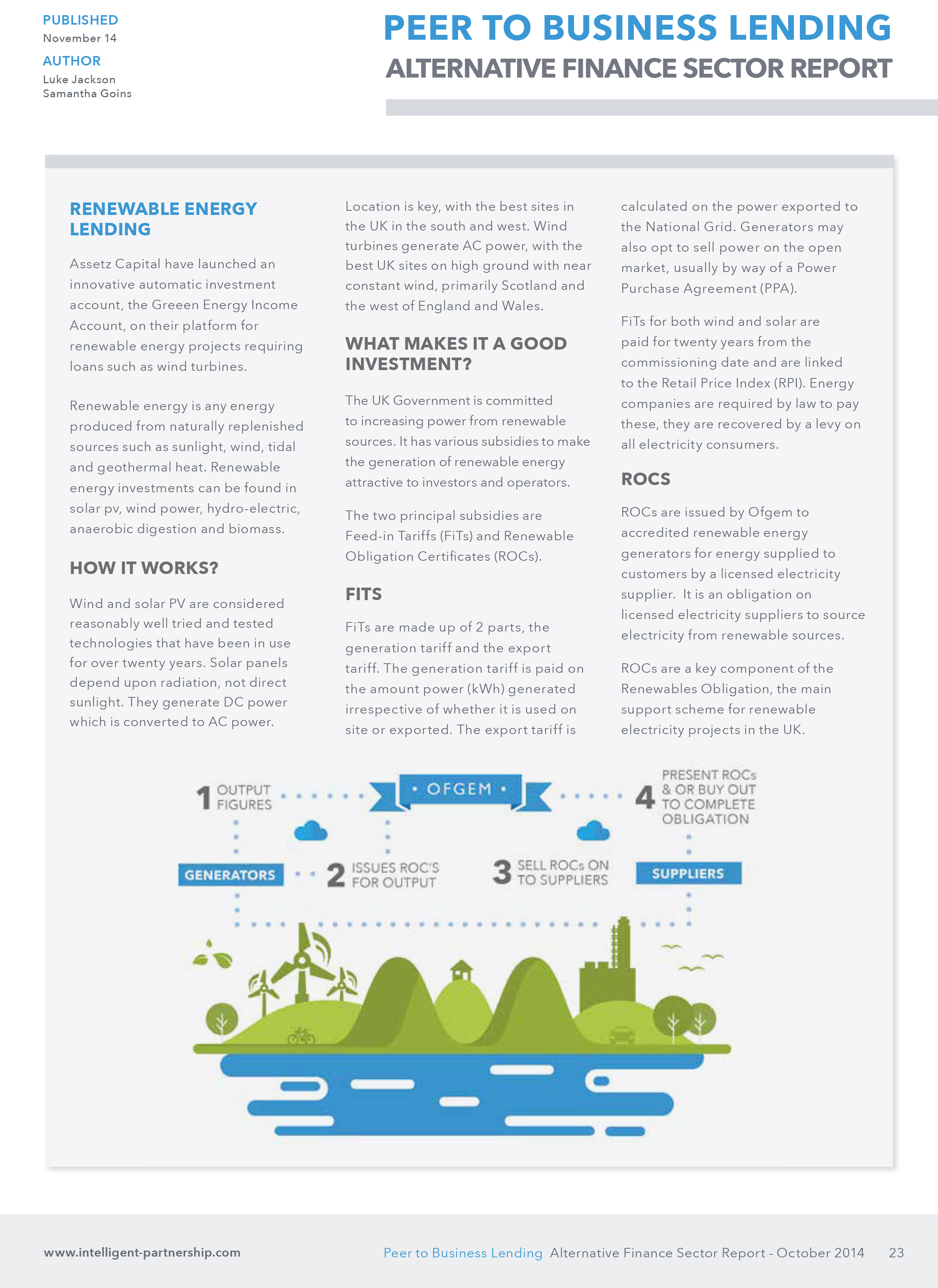 PUBLISHED
November 14
AUTHOR
Luke Jackson
Samantha Goins

PEER TO BUSINESS LENDING
ALTERNATIVE FINANCE SECTOR REPORT

RENEWABLE ENERGY LENDING

Assetz Capital have launched an innovative automatic investment account, the Greeen Energy Income Account, on their platform for renewable energy projects requiring loans such as wind turbines.

Renewable energy is any energy produced from naturally replenished sources such as sunlight, wind, tidal and geothermal heat. Renewable energy investments can be found in solar pv, wind power, hydro-electric, anaerobic digestion and biomass.

HOW IT WORKS?

Wind and solar PV are considered reasonably well tried and tested technologies that have been in use for over twenty years. Solar panels depend upon radiation, not direct sunlight. They generate DC power which is converted to AC power.

Location is key, with the best sites in the UK in the south and west. Wind turbines generate AC power, with the best UK sites on high ground with near constant wind, primarily Scotland and the west of England and Wales.

WHAT MAKES IT A GOOD INVESTMENT?

The UK Government is committed to increasing power from renewable sources. It has various subsidies to make the generation of renewable energy attractive to investors and operators.

The two principal subsidies are Feed-in Tariffs (FiTs) and Renewable Obligation Certificates (ROCs).

FITS

FiTs are made up of 2 parts, the generation tariff and the export tariff. The generation tariff is paid on the amount power (kWh) generated irrespective of whether it is used on site or exported. The export tariff is calculated on the power exported to the National Grid. Generators may also opt to sell power on the open market, usually by way of a Power Purchase Agreement (PPA).

FiTs for both wind and solar are paid for twenty years from the commissioning date and are linked to the Retail Price Index (RPI). Energy companies are required by law to pay these, they are recovered by a levy on all electricity consumers.

ROCS

ROCs are issued by Ofgem to accredited renewable energy generators for energy supplied to customers by a licensed electricity supplier. It is an obligation on licensed electricity suppliers to source electricity from renewable sources.

ROCs are a key component of the Renewables Obligation, the main support scheme for renewable electricity projects in the UK.

1 OUTPUT FIGURES
• OFGEM •
4 PRESENT ROCs & OR BUY OUT TO COMPLETE OBLIGATION
GENERATORS
2 ISSUES ROC'S FOR OUTPUT
3 SELL ROCs ON TO SUPPLIERS
SUPPLIERS

www.intelligent-partnership.com
Peer to Business Lending Alternative Finance Sector Report - October 2014 23